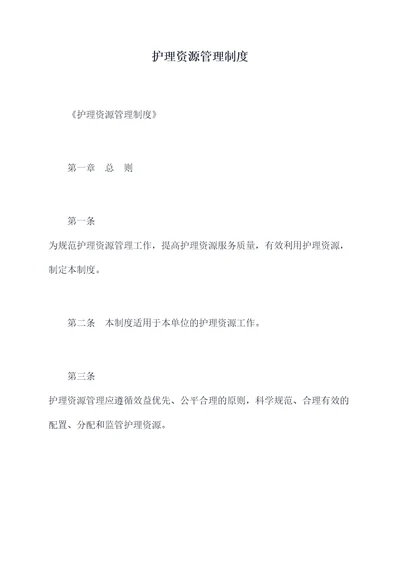 护理资源管理制度

《护理资源管理制度》

第一章　总　则

第一条

为规范护理资源管理工作，提高护理资源服务质量，有效利用护理资源，制定本制度。

第二条　本制度适用于本单位的护理资源工作。

第三条

护理资源管理应遵循效益优先、公平合理的原则，科学规范、合理有效的配置、分配和监管护理资源。